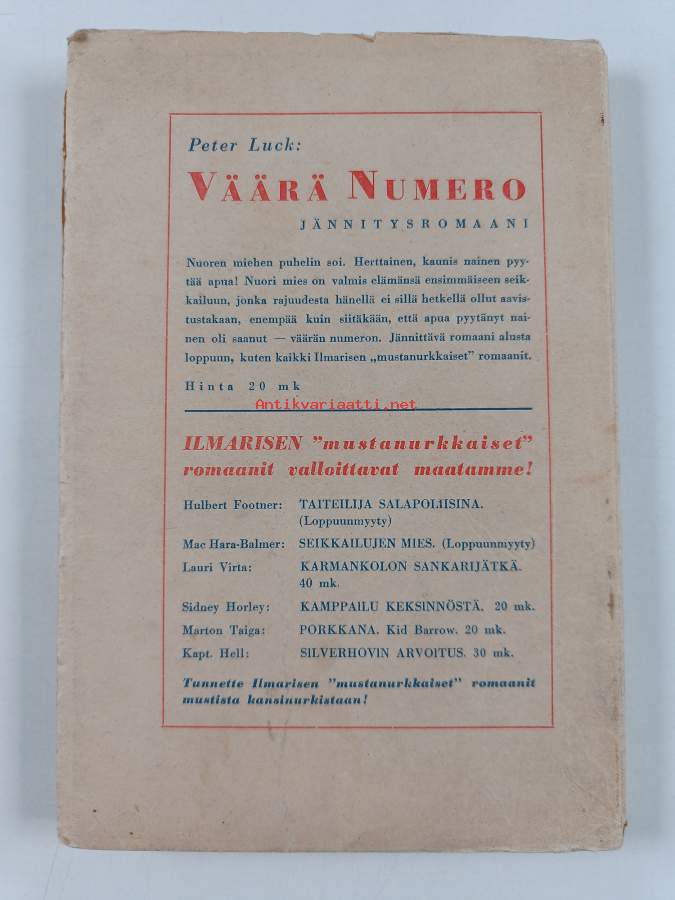 Peter Luck:

VÄÄRÄ NUMERO

JÄNNITYSROMAANI

Nuoren miehen puhelin soi. Herttainen, kaunis nainen pyytää apua! Nuori mies on valmis elämänsä ensimmäiseen seikkailuun, jonka rajuudesta hänellä ei sillä hetkellä ollut aavistustakaan, enempää kuin siitäkään, että apua pyytänyt nainen oli saanut — väärän numeron. Jännittävä romaani alusta loppuun, kuten kaikki Ilmarisen „mustanurkkaiset" romaanit.

Hinta 20 mk

Antikvariaatti.net

ILMARISEN "mustanurkkaiset" romaanit valloittavat maatamme!

Hulbert Footner: TAITEILIJA SALAPOLIISINA. (Loppuunmyyty)

Mac Hara-Balmer: SEIKKAILUJEN MIES. (Loppuunmyyty)

Lauri Virta: KARMANKOLON SANKARIJÄTKÄ. 40 mk.

Sidney Horley: KAMPPAILU KEKSINNÖSTÄ. 20 mk.

Marton Taiga: PORKKANA. Kid Barrow. 20 mk.

Kapt. Hell: SILVERHOVIN ARVOITUS. 30 mk.

Tunnette Ilmarisen "mustanurkkaiset" romaanit mustista kansinurkistaan!